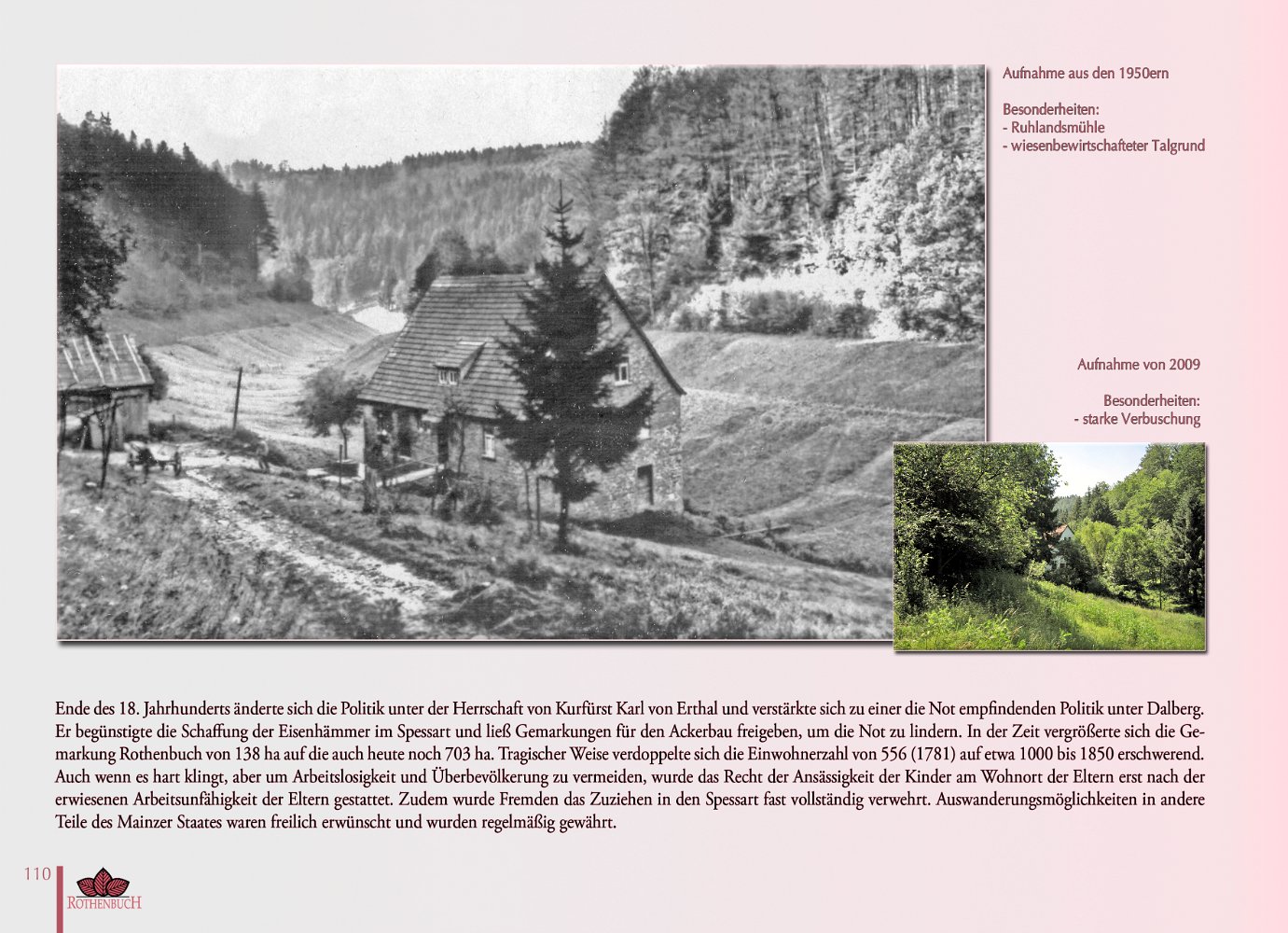 Aufnahme aus den 1950ern

Besonderheiten:
- Ruhlandsmühle
- wiesenbewirtschafteter Talgrund

Aufnahme von 2009

Besonderheiten:
- starke Verbuschung

Ende des 18. Jahrhunderts änderte sich die Politik unter der Herrschaft von Kurfürst Karl von Erthal und verstärkte sich zu einer die Not empfindenden Politik unter Dalberg. Er begünstigte die Schaffung der Eisenhämmer im Spessart und ließ Gemarkungen für den Ackerbau freigeben, um die Not zu lindern. In der Zeit vergrößerte sich die Gemarkung Rothenbuch von 138 ha auf die auch heute noch 703 ha. Tragischer Weise verdoppelte sich die Einwohnerzahl von 556 (1781) auf etwa 1000 bis 1850 erschwerend. Auch wenn es hart klingt, aber um Arbeitslosigkeit und Überbevölkerung zu vermeiden, wurde das Recht der Ansässigkeit der Kinder am Wohnort der Eltern erst nach der erwiesenen Arbeitsunfähigkeit der Eltern gestattet. Zudem wurde Fremden das Zuziehen in den Spessart fast vollständig verwehrt. Auswanderungsmöglichkeiten in andere Teile des Mainzer Staates waren freilich erwünscht und wurden regelmäßig gewährt.

110

ROTHENBUCH